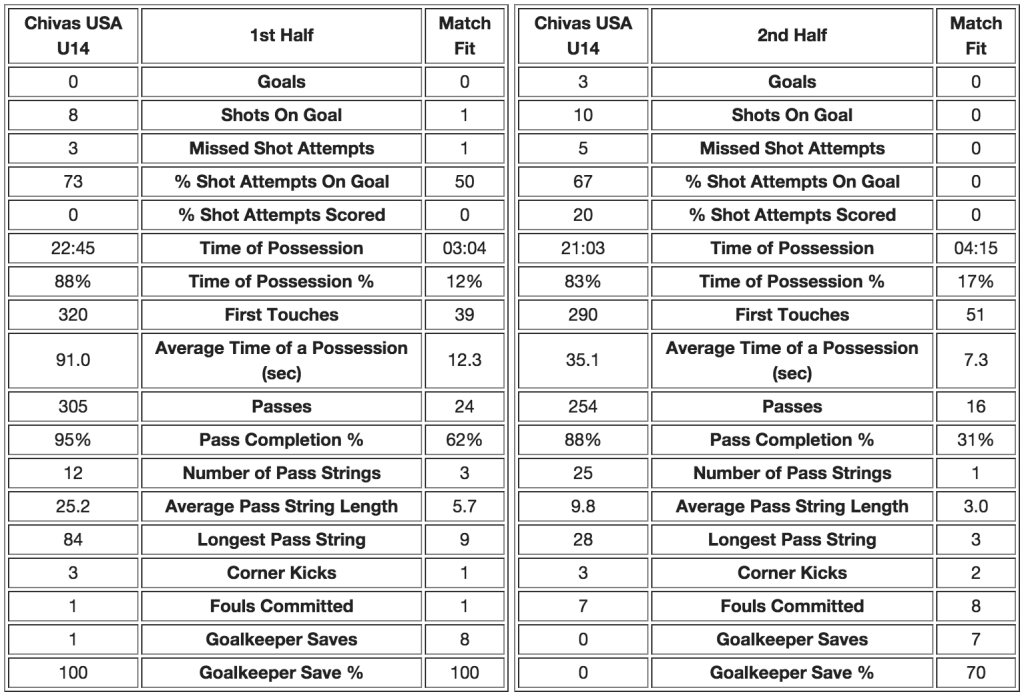 | Chivas USA U14 | 1st Half | Match Fit |
|---|---|---|
| 0 | Goals | 0 |
| 8 | Shots On Goal | 1 |
| 3 | Missed Shot Attempts | 1 |
| 73 | % Shot Attempts On Goal | 50 |
| 0 | % Shot Attempts Scored | 0 |
| 22:45 | Time of Possession | 03:04 |
| 88% | Time of Possession % | 12% |
| 320 | First Touches | 39 |
| 91.0 | Average Time of a Possession (sec) | 12.3 |
| 305 | Passes | 24 |
| 95% | Pass Completion % | 62% |
| 12 | Number of Pass Strings | 3 |
| 25.2 | Average Pass String Length | 5.7 |
| 84 | Longest Pass String | 9 |
| 3 | Corner Kicks | 1 |
| 1 | Fouls Committed | 1 |
| 1 | Goalkeeper Saves | 8 |
| 100 | Goalkeeper Save % | 100 |

| Chivas USA U14 | 2nd Half | Match Fit |
|---|---|---|
| 3 | Goals | 0 |
| 10 | Shots On Goal | 0 |
| 5 | Missed Shot Attempts | 0 |
| 67 | % Shot Attempts On Goal | 0 |
| 20 | % Shot Attempts Scored | 0 |
| 21:03 | Time of Possession | 04:15 |
| 83% | Time of Possession % | 17% |
| 290 | First Touches | 51 |
| 35.1 | Average Time of a Possession (sec) | 7.3 |
| 254 | Passes | 16 |
| 88% | Pass Completion % | 31% |
| 25 | Number of Pass Strings | 1 |
| 9.8 | Average Pass String Length | 3.0 |
| 28 | Longest Pass String | 3 |
| 3 | Corner Kicks | 2 |
| 7 | Fouls Committed | 8 |
| 0 | Goalkeeper Saves | 7 |
| 0 | Goalkeeper Save % | 70 |